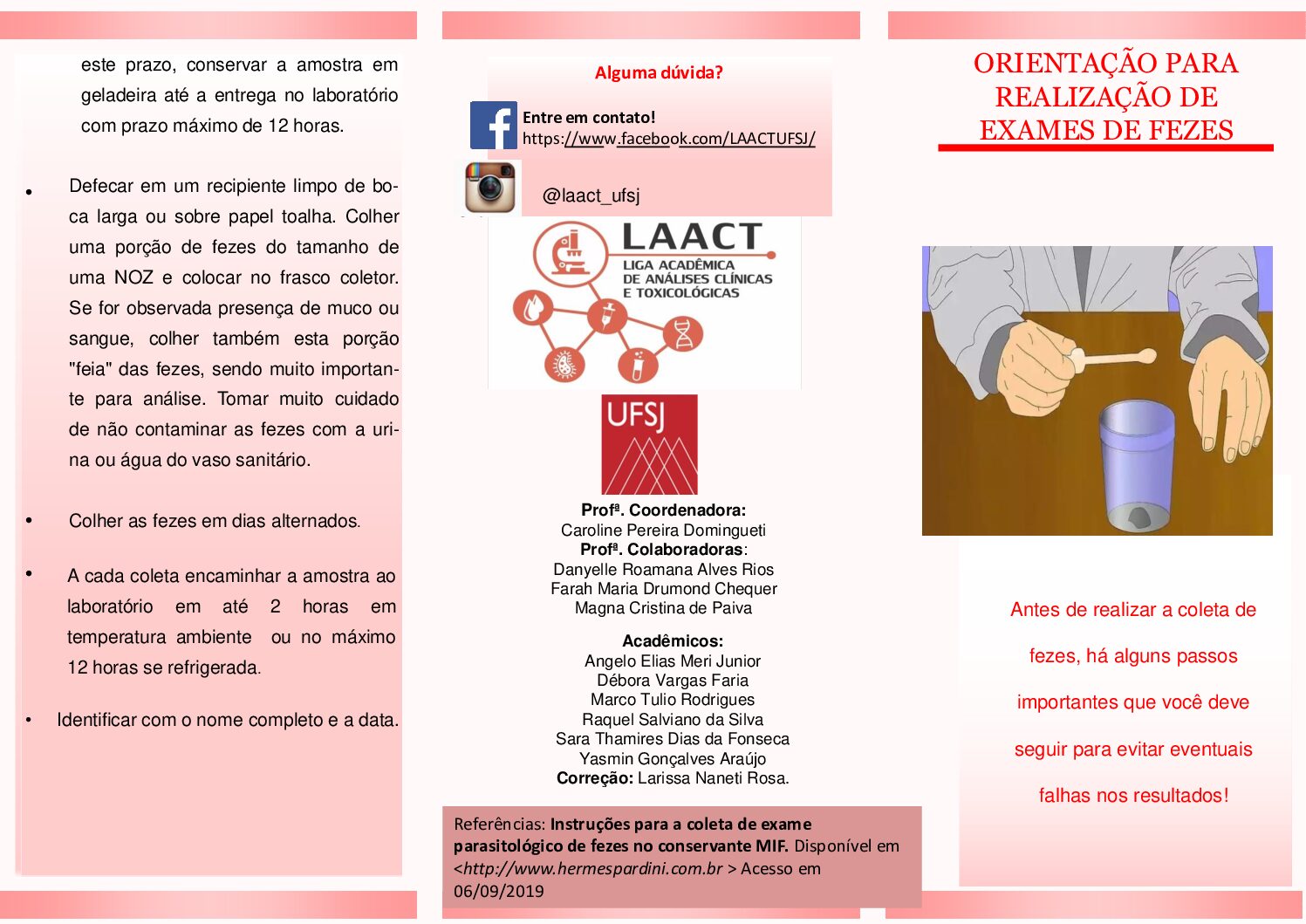 este prazo, conservar a amostra em geladeira até a entrega no laboratório com prazo máximo de 12 horas.

• Defecar em um recipiente limpo de boca larga ou sobre papel toalha. Colher uma porção de fezes do tamanho de uma NOZ e colocar no frasco coletor. Se for observada presença de muco ou sangue, colher também esta porção "feia" das fezes, sendo muito importante para análise. Tomar muito cuidado de não contaminar as fezes com a urina ou água do vaso sanitário.

• Colher as fezes em dias alternados.

• A cada coleta encaminhar a amostra ao laboratório em até 2 horas em temperatura ambiente ou no máximo 12 horas se refrigerada.

• Identificar com o nome completo e a data.

Alguma dúvida?

Entre em contato!
https://www.facebook.com/LAACTUFSJ/

@laact_ufsj

LAACT
LIGA ACADÊMICA DE ANÁLISES CLÍNICAS E TOXICOLÓGICAS

UFSJ

Profª. Coordenadora:
Caroline Pereira Domingueti
Profª. Colaboradoras:
Danyelle Roamana Alves Rios
Farah Maria Drumond Chequer
Magna Cristina de Paiva

Acadêmicos:
Angelo Elias Meri Junior
Débora Vargas Faria
Marco Tulio Rodrigues
Raquel Salviano da Silva
Sara Thamires Dias da Fonseca
Yasmin Gonçalves Araújo
Correção: Larissa Naneti Rosa.

Referências: Instruções para a coleta de exame parasitológico de fezes no conservante MIF. Disponível em <http://www.hermespardini.com.br > Acesso em 06/09/2019

ORIENTAÇÃO PARA REALIZAÇÃO DE EXAMES DE FEZES

Antes de realizar a coleta de fezes, há alguns passos importantes que você deve seguir para evitar eventuais falhas nos resultados!